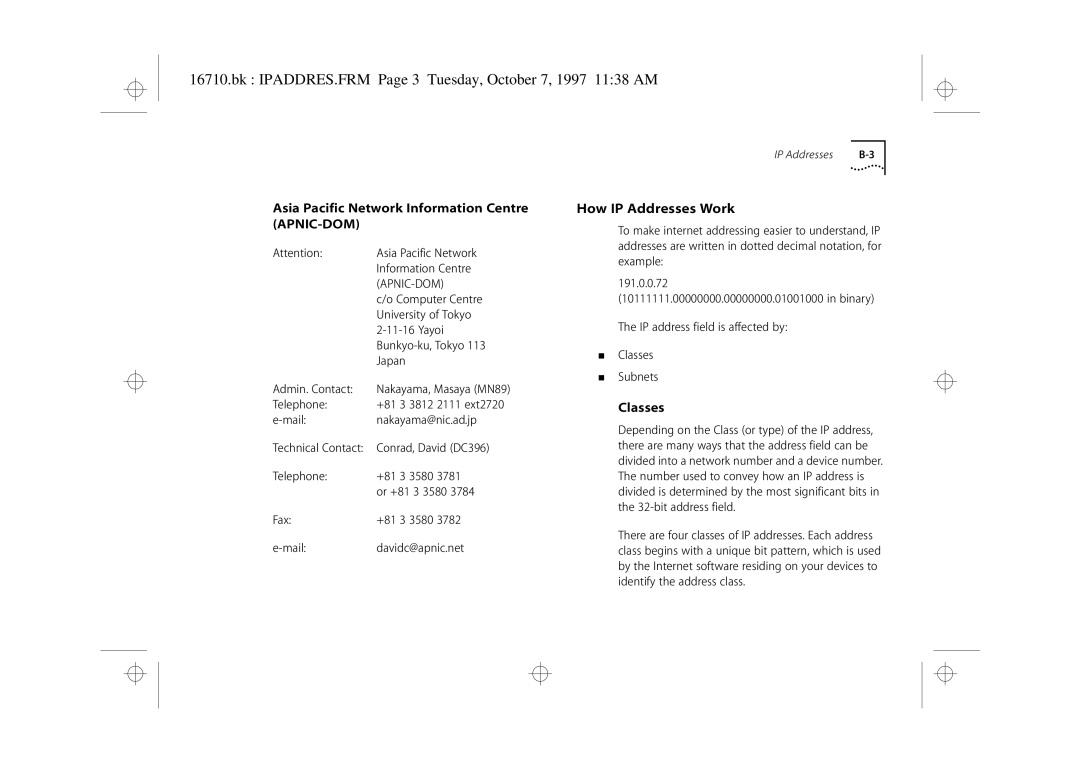 16710.bk : IPADDRES.FRM Page 3 Tuesday, October 7, 1997 11:38 AM

IP Addresses B-3

Asia Pacific Network Information Centre (APNIC-DOM)

| | |
|---|---|
| Attention: | Asia Pacific Network Information Centre (APNIC-DOM) c/o Computer Centre University of Tokyo 2-11-16 Yayoi Bunkyo-ku, Tokyo 113 Japan |
| Admin. Contact: | Nakayama, Masaya (MN89) |
| Telephone: | +81 3 3812 2111 ext2720 |
| e-mail: | nakayama@nic.ad.jp |
| Technical Contact: | Conrad, David (DC396) |
| Telephone: | +81 3 3580 3781 or +81 3 3580 3784 |
| Fax: | +81 3 3580 3782 |
| e-mail: | davidc@apnic.net |

How IP Addresses Work

To make internet addressing easier to understand, IP addresses are written in dotted decimal notation, for example:

191.0.0.72
(10111111.00000000.00000000.01001000 in binary)

The IP address field is affected by:

■ Classes
■ Subnets

Classes

Depending on the Class (or type) of the IP address, there are many ways that the address field can be divided into a network number and a device number. The number used to convey how an IP address is divided is determined by the most significant bits in the 32-bit address field.

There are four classes of IP addresses. Each address class begins with a unique bit pattern, which is used by the Internet software residing on your devices to identify the address class.